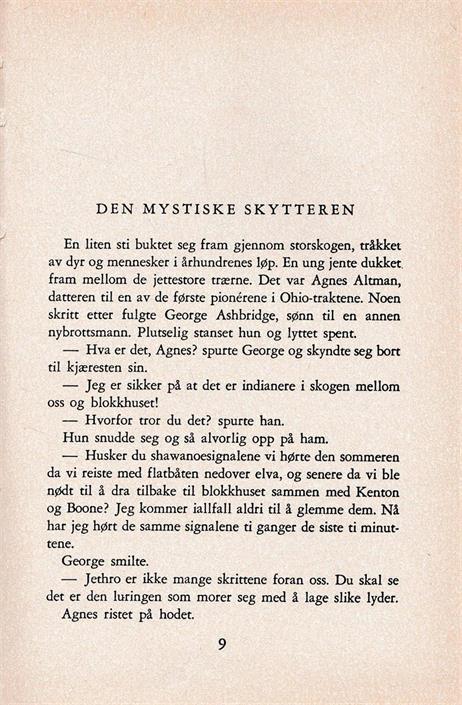 DEN MYSTISKE SKYTTEREN

En liten sti buktet seg fram gjennom storskogen, tråkket av dyr og mennesker i århundrenes løp. En ung jente dukket fram mellom de jettestore trærne. Det var Agnes Altman, datteren til en av de første pionérene i Ohio-traktene. Noen skritt etter fulgte George Ashbridge, sønn til en annen nybrottsmann. Plutselig stanset hun og lyttet spent.

— Hva er det, Agnes? spurte George og skyndte seg bort til kjæresten sin.

— Jeg er sikker på at det er indianere i skogen mellom oss og blokkhuset!

— Hvorfor tror du det? spurte han.

Hun snudde seg og så alvorlig opp på ham.

— Husker du shawanoesignalene vi hørte den sommeren da vi reiste med flatbåten nedover elva, og senere da vi ble nødt til å dra tilbake til blokkhuset sammen med Kenton og Boone? Jeg kommer iallfall aldri til å glemme dem. Nå har jeg hørt de samme signalene ti ganger de siste ti minuttene.

George smilte.

— Jethro er ikke mange skrittene foran oss. Du skal se det er den luringen som morer seg med å lage slike lyder.

Agnes ristet på hodet.

9